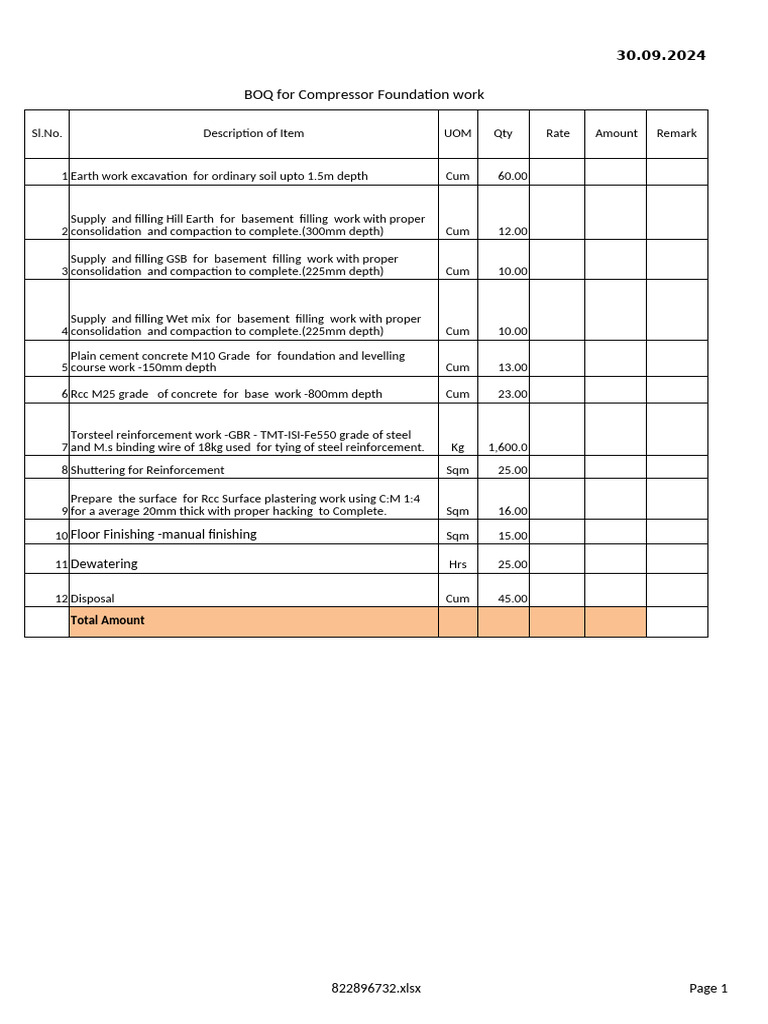 30.09.2024

BOQ for Compressor Foundation work

| Sl.No. | Description of Item | UOM | Qty | Rate | Amount | Remark |
|---|---|---|---|---|---|---|
| 1 | Earth work excavation for ordinary soil upto 1.5m depth | Cum | 60.00 | | | |
| 2 | Supply and filling Hill Earth for basement filling work with proper consolidation and compaction to complete.(300mm depth) | Cum | 12.00 | | | |
| 3 | Supply and filling GSB for basement filling work with proper consolidation and compaction to complete.(225mm depth) | Cum | 10.00 | | | |
| 4 | Supply and filling Wet mix for basement filling work with proper consolidation and compaction to complete.(225mm depth) | Cum | 10.00 | | | |
| 5 | Plain cement concrete M10 Grade for foundation and levelling course work -150mm depth | Cum | 13.00 | | | |
| 6 | Rcc M25 grade of concrete for base work -800mm depth | Cum | 23.00 | | | |
| 7 | Torsteel reinforcement work -GBR - TMT-ISI-Fe550 grade of steel and M.s binding wire of 18kg used for tying of steel reinforcement. | Kg | 1,600.0 | | | |
| 8 | Shuttering for Reinforcement | Sqm | 25.00 | | | |
| 9 | Prepare the surface for Rcc Surface plastering work using C:M 1:4 for a average 20mm thick with proper hacking to Complete. | Sqm | 16.00 | | | |
| 10 | Floor Finishing -manual finishing | Sqm | 15.00 | | | |
| 11 | Dewatering | Hrs | 25.00 | | | |
| 12 | Disposal | Cum | 45.00 | | | |
| | Total Amount | | | | | |

822896732.xlsx

Page 1